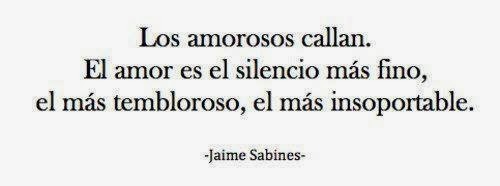 Los amorosos callan.
El amor es el silencio más fino,
el más tembloroso, el más insoportable.

-Jaime Sabines-